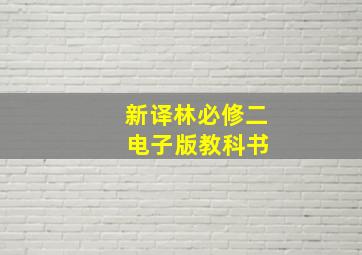 新译林必修二
电子版教科书